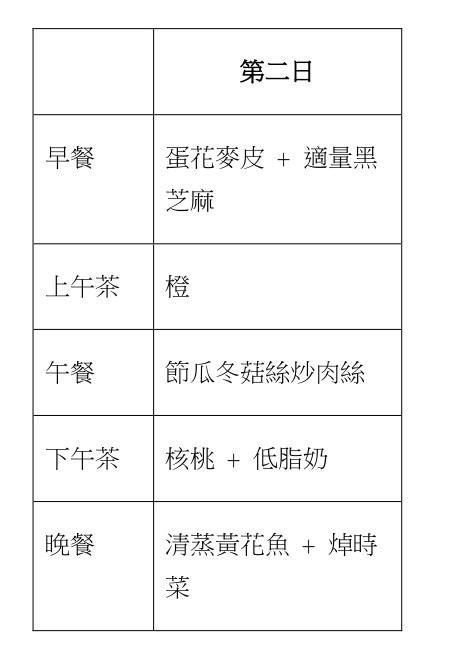 |  | 第二日 |
|---|---|
| 早餐 | 蛋花麥皮 + 適量黑芝麻 |
| 上午茶 | 橙 |
| 午餐 | 節瓜冬菇絲炒肉絲 |
| 下午茶 | 核桃 + 低脂奶 |
| 晚餐 | 清蒸黃花魚 + 焯時菜 |